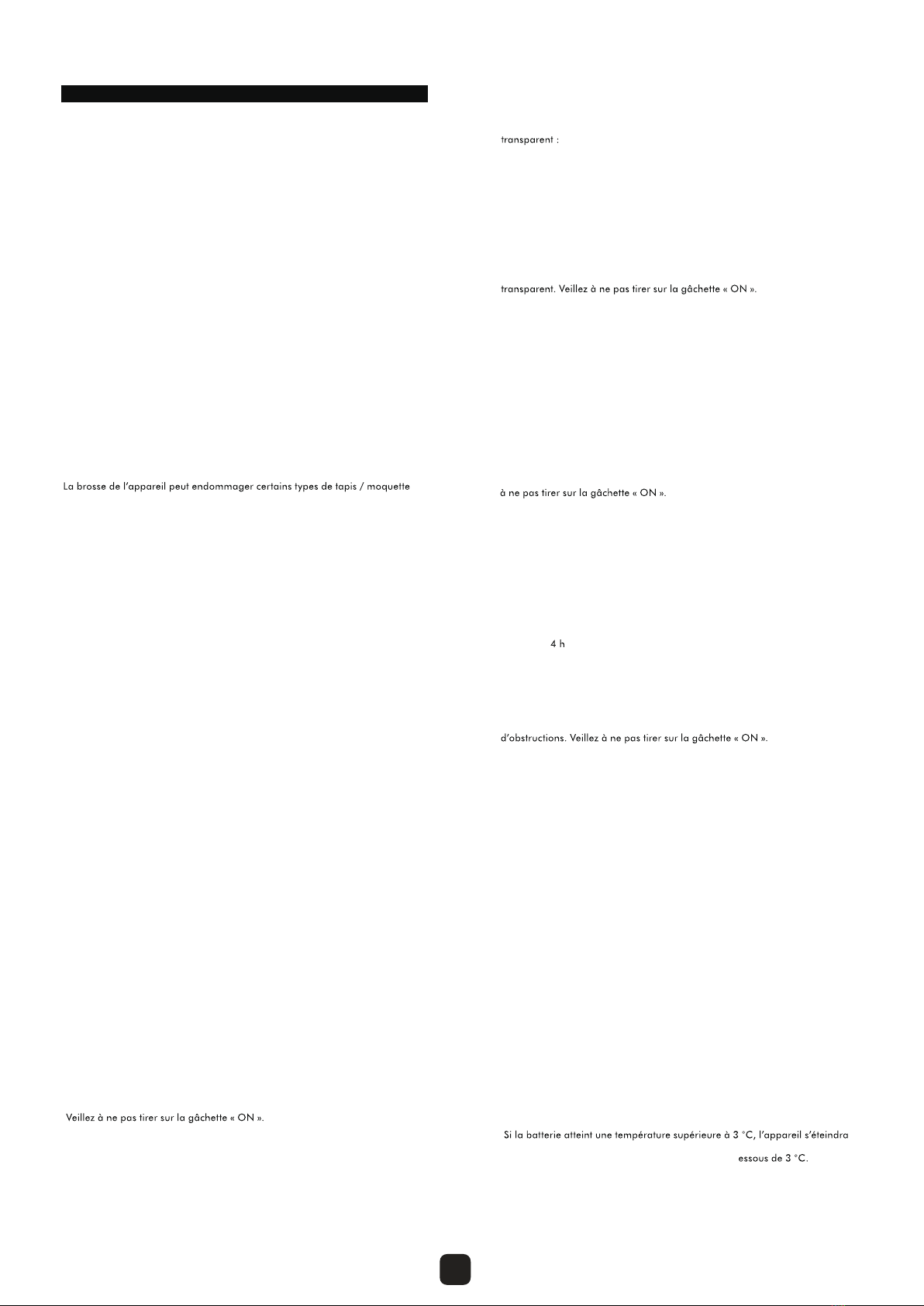 La brosse de l'appareil peut endommager certains types de tapis / moquette

Veillez à ne pas tirer sur la gâchette « ON ».

transparent :

transparent. Veillez à ne pas tirer sur la gâchette « ON ».

à ne pas tirer sur la gâchette « ON ».

4 h

d'obstructions. Veillez à ne pas tirer sur la gâchette « ON ».

Si la batterie atteint une température supérieure à 3 °C, l'appareil s'éteindra

essous de 3 °C.